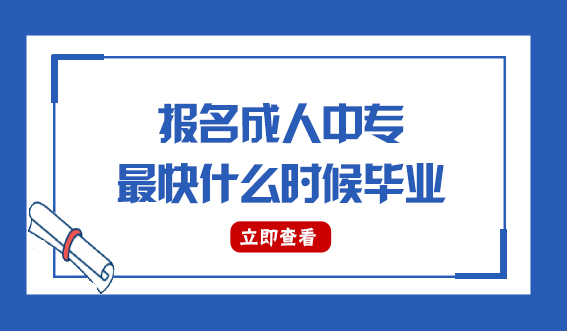 报名成人中专
最快什么时候毕业

立即查看